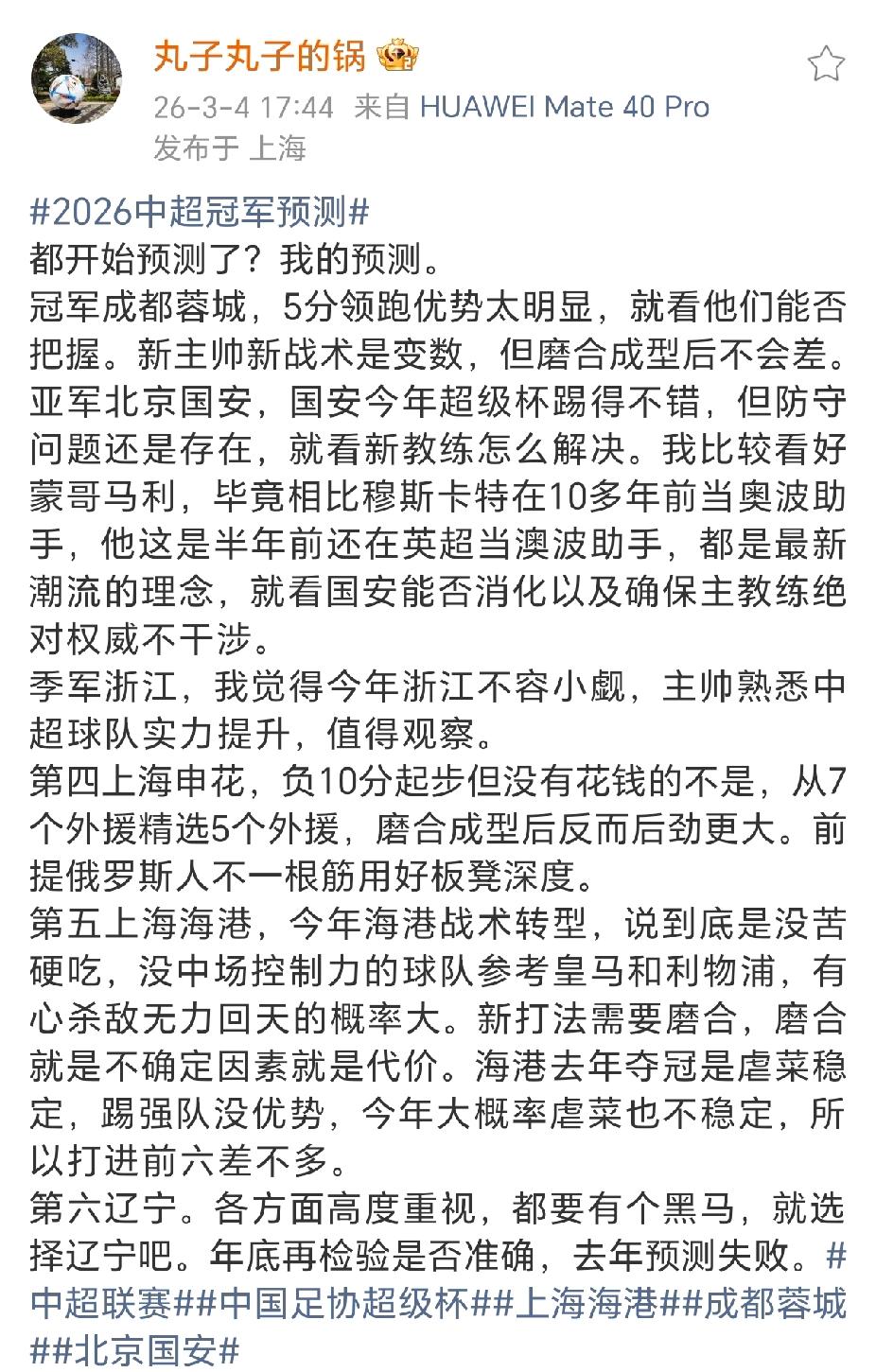 丸子丸子的锅

26-3-4 17:44 来自 HUAWEI Mate 40 Pro
发布于 上海

#2026中超冠军预测#
都开始预测了？我的预测。
冠军成都蓉城，5分领跑优势太明显，就看他们能否把握。新主帅新战术是变数，但磨合成型后不会差。
亚军北京国安，国安今年超级杯踢得不错，但防守问题还是存在，就看新教练怎么解决。我比较看好蒙哥马利，毕竟相比穆斯卡特在10多年前当奥波助手，他这是半年前还在英超当澳波助手，都是最新潮流的理念，就看国安能否消化以及确保主教练绝对权威不干涉。
季军浙江，我觉得今年浙江不容小觑，主帅熟悉中超球队实力提升，值得观察。
第四上海申花，负10分起步但没有花钱的不是，从7个外援精选5个外援，磨合成型后反而后劲更大。前提俄罗斯人不一根筋用好板凳深度。
第五上海海港，今年海港战术转型，说到底是没苦硬吃，没中场控制力的球队参考皇马和利物浦，有心杀敌无力回天的概率大。新打法需要磨合，磨合就是不确定因素就是代价。海港去年夺冠是虐菜稳定，踢强队没优势，今年大概率虐菜也不稳定，所以打进前六差不多。
第六辽宁。各方面高度重视，都要有个黑马，就选择辽宁吧。年底再检验是否准确，去年预测失败。#中超联赛##中国足协超级杯##上海海港##成都蓉城##北京国安#